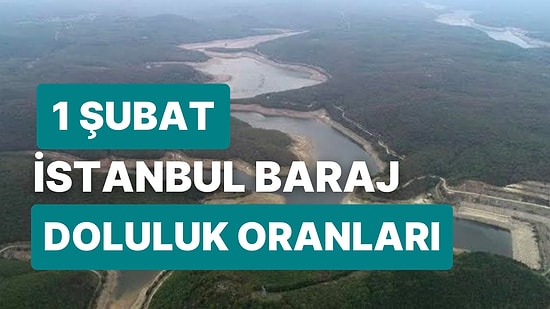 1 ŞUBAT
İSTANBUL BARAJ
DOLULUK ORANLARI